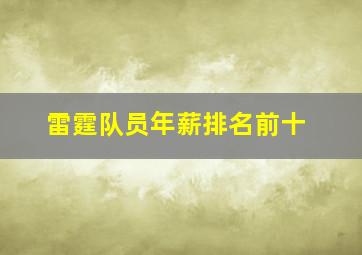 雷霆队员年薪排名前十